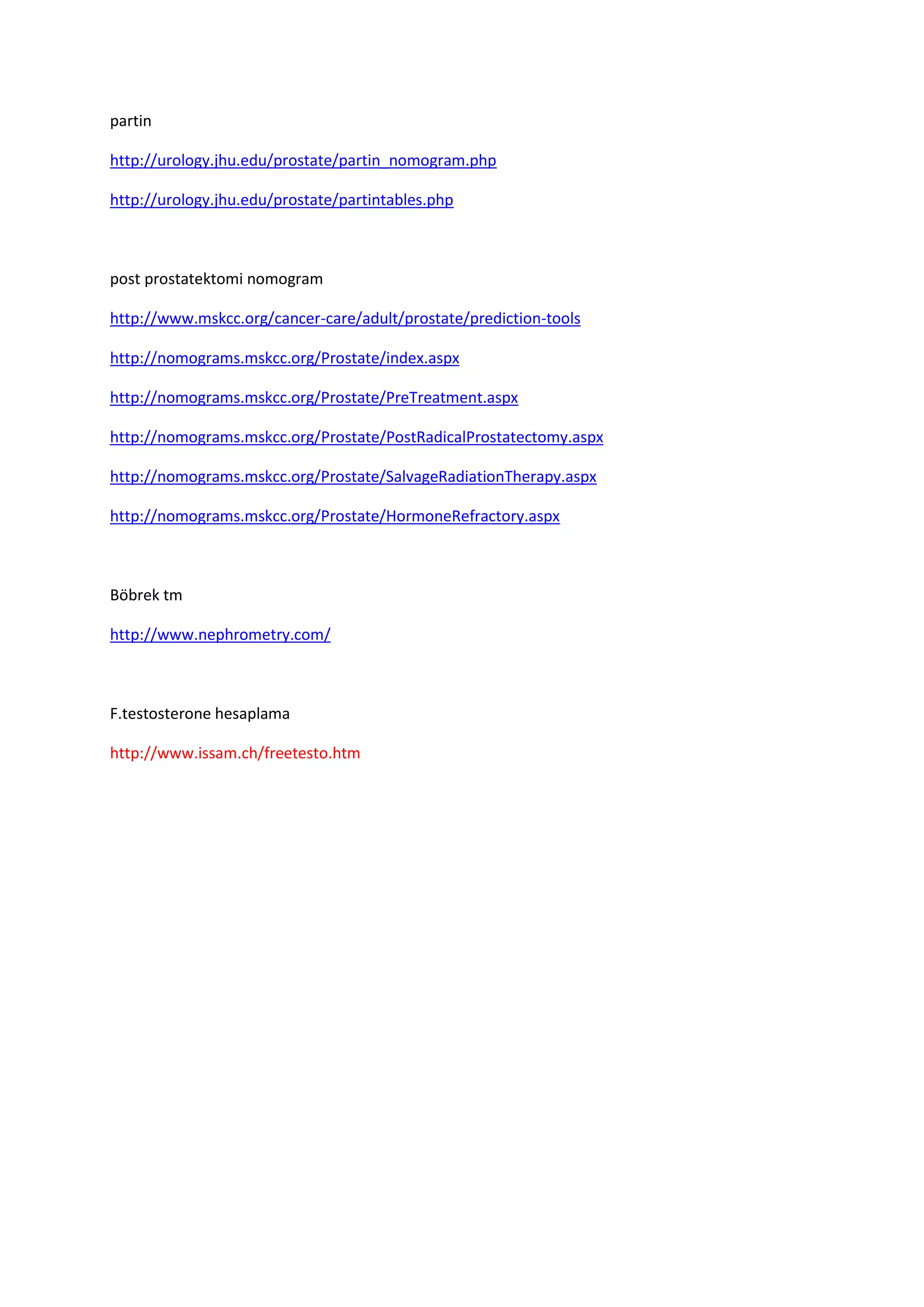 partin

http://urology.jhu.edu/prostate/partin_nomogram.php

http://urology.jhu.edu/prostate/partintables.php

post prostatektomi nomogram

http://www.mskcc.org/cancer-care/adult/prostate/prediction-tools

http://nomograms.mskcc.org/Prostate/index.aspx

http://nomograms.mskcc.org/Prostate/PreTreatment.aspx

http://nomograms.mskcc.org/Prostate/PostRadicalProstatectomy.aspx

http://nomograms.mskcc.org/Prostate/SalvageRadiationTherapy.aspx

http://nomograms.mskcc.org/Prostate/HormoneRefractory.aspx

Böbrek tm

http://www.nephrometry.com/

F.testosterone hesaplama

http://www.issam.ch/freetesto.htm